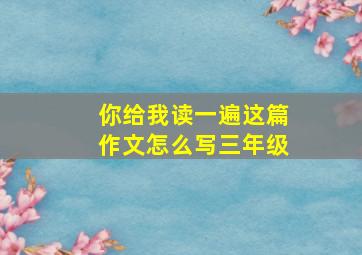 你给我读一遍这篇作文怎么写三年级